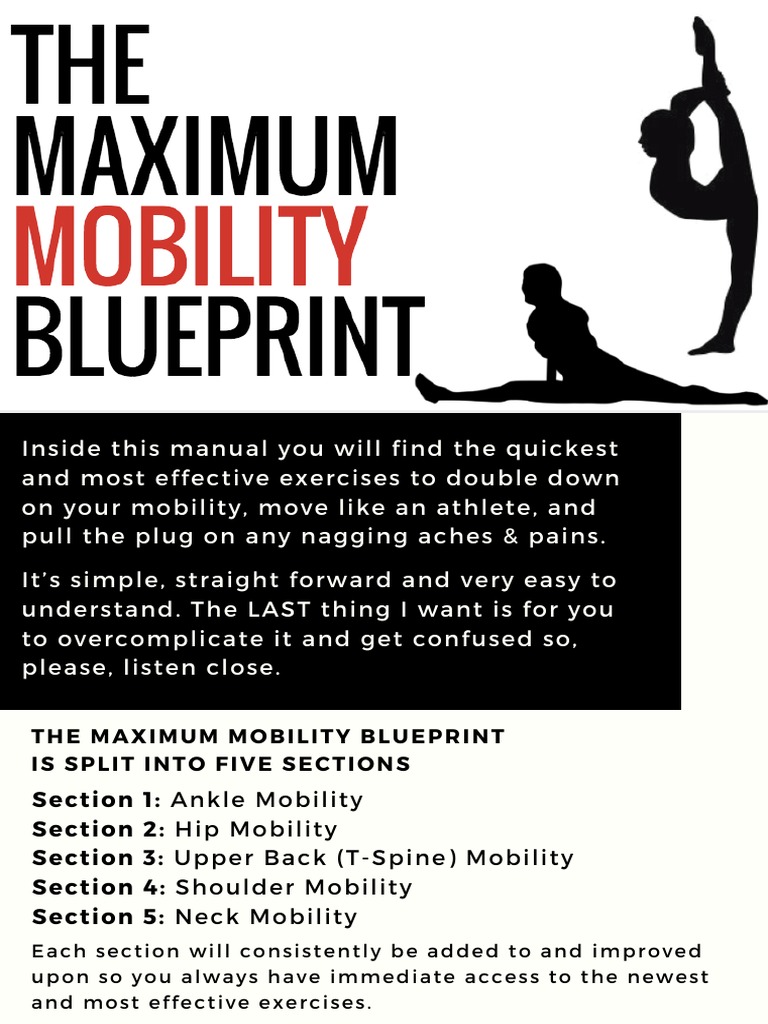 THE
MAXIMUM
MOBILITY
BLUEPRINT

Inside this manual you will find the quickest and most effective exercises to double down on your mobility, move like an athlete, and pull the plug on any nagging aches & pains.

It's simple, straight forward and very easy to understand. The LAST thing I want is for you to overcomplicate it and get confused so, please, listen close.

THE MAXIMUM MOBILITY BLUEPRINT
IS SPLIT INTO FIVE SECTIONS

Section 1: Ankle Mobility
Section 2: Hip Mobility
Section 3: Upper Back (T-Spine) Mobility
Section 4: Shoulder Mobility
Section 5: Neck Mobility

Each section will consistently be added to and improved upon so you always have immediate access to the newest and most effective exercises.